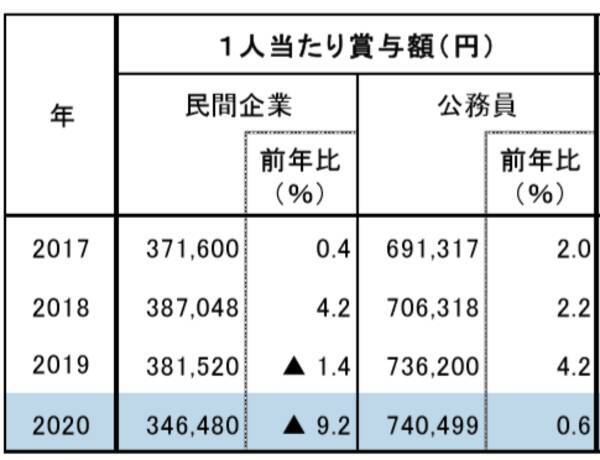 | 年 | 1人当たり賞与額(円) | | | |
|---|---|---|---|---|
| | 民間企業 | | 公務員 | |
| | | 前年比(%) | | 前年比(%) |
| 2017 | 371,600 | 0.4 | 691,317 | 2.0 |
| 2018 | 387,048 | 4.2 | 706,318 | 2.2 |
| 2019 | 381,520 | ▲ 1.4 | 736,200 | 4.2 |
| 2020 | 346,480 | ▲ 9.2 | 740,499 | 0.6 |